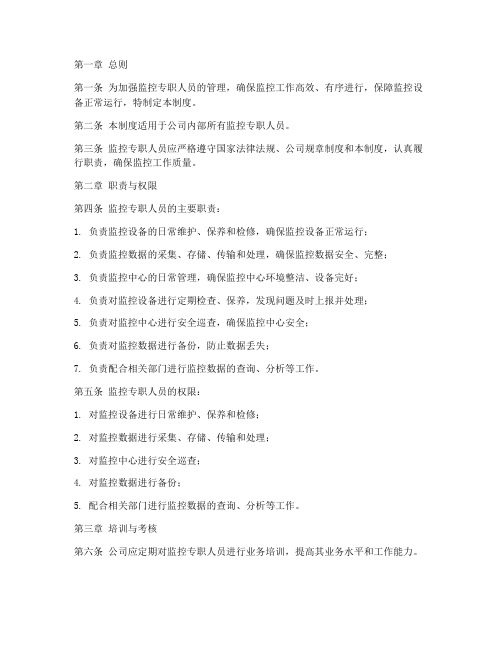 第一章 总则

第一条 为加强监控专职人员的管理，确保监控工作高效、有序进行，保障监控设备正常运行，特制定本制度。

第二条 本制度适用于公司内部所有监控专职人员。

第三条 监控专职人员应严格遵守国家法律法规、公司规章制度和本制度，认真履行职责，确保监控工作质量。

第二章 职责与权限

第四条 监控专职人员的主要职责：

1. 负责监控设备的日常维护、保养和检修，确保监控设备正常运行；

2. 负责监控数据的采集、存储、传输和处理，确保监控数据安全、完整；

3. 负责监控中心的日常管理，确保监控中心环境整洁、设备完好；

4. 负责对监控设备进行定期检查、保养，发现问题及时上报并处理；

5. 负责对监控中心进行安全巡查，确保监控中心安全；

6. 负责对监控数据进行备份，防止数据丢失；

7. 负责配合相关部门进行监控数据的查询、分析等工作。

第五条 监控专职人员的权限：

1. 对监控设备进行日常维护、保养和检修；

2. 对监控数据进行采集、存储、传输和处理；

3. 对监控中心进行安全巡查；

4. 对监控数据进行备份；

5. 配合相关部门进行监控数据的查询、分析等工作。

第三章 培训与考核

第六条 公司应定期对监控专职人员进行业务培训，提高其业务水平和工作能力。